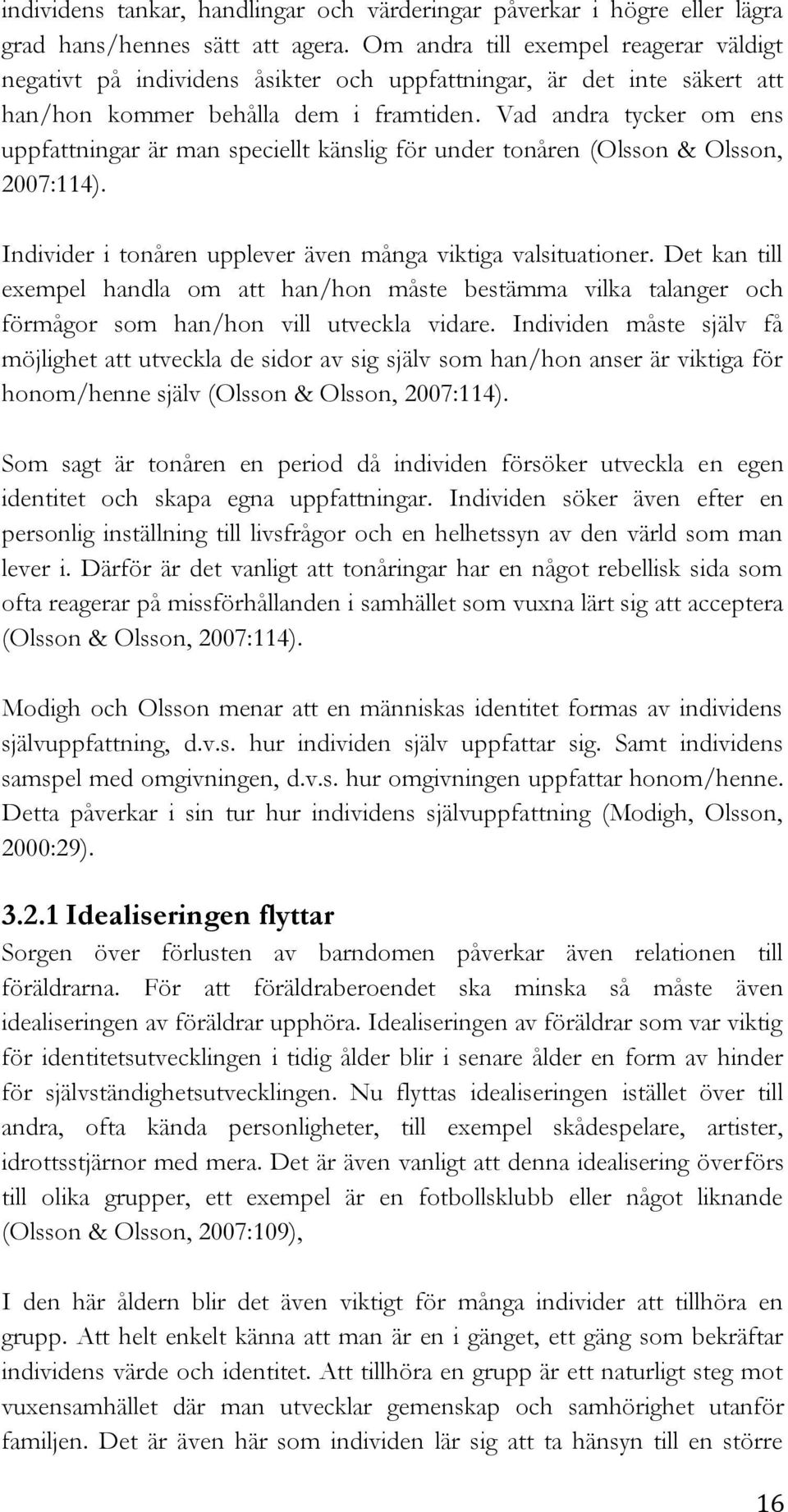 individens tankar, handlingar och värderingar påverkar i högre eller lägra grad hans/hennes sätt att agera. Om andra till exempel reagerar väldigt negativt på individens åsikter och uppfattningar, är det inte säkert att han/hon kommer behålla dem i framtiden. Vad andra tycker om ens uppfattningar är man speciellt känslig för under tonåren (Olsson & Olsson, 2007:114).

Individer i tonåren upplever även många viktiga valsituationer. Det kan till exempel handla om att han/hon måste bestämma vilka talanger och förmågor som han/hon vill utveckla vidare. Individen måste själv få möjlighet att utveckla de sidor av sig själv som han/hon anser är viktiga för honom/henne själv (Olsson & Olsson, 2007:114).

Som sagt är tonåren en period då individen försöker utveckla en egen identitet och skapa egna uppfattningar. Individen söker även efter en personlig inställning till livsfrågor och en helhetssyn av den värld som man lever i. Därför är det vanligt att tonåringar har en något rebellisk sida som ofta reagerar på missförhållanden i samhället som vuxna lärt sig att acceptera (Olsson & Olsson, 2007:114).

Modigh och Olsson menar att en människas identitet formas av individens självuppfattning, d.v.s. hur individen själv uppfattar sig. Samt individens samspel med omgivningen, d.v.s. hur omgivningen uppfattar honom/henne. Detta påverkar i sin tur hur individens självuppfattning (Modigh, Olsson, 2000:29).

3.2.1 Idealiseringen flyttar

Sorgen över förlusten av barndomen påverkar även relationen till föräldrarna. För att föräldraberoendet ska minska så måste även idealiseringen av föräldrar upphöra. Idealiseringen av föräldrar som var viktig för identitetsutvecklingen i tidig ålder blir i senare ålder en form av hinder för självständighetsutvecklingen. Nu flyttas idealiseringen istället över till andra, ofta kända personligheter, till exempel skådespelare, artister, idrottsstjärnor med mera. Det är även vanligt att denna idealisering överförs till olika grupper, ett exempel är en fotbollsklubb eller något liknande (Olsson & Olsson, 2007:109),

I den här åldern blir det även viktigt för många individer att tillhöra en grupp. Att helt enkelt känna att man är en i gänget, ett gäng som bekräftar individens värde och identitet. Att tillhöra en grupp är ett naturligt steg mot vuxensamhället där man utvecklar gemenskap och samhörighet utanför familjen. Det är även här som individen lär sig att ta hänsyn till en större

16